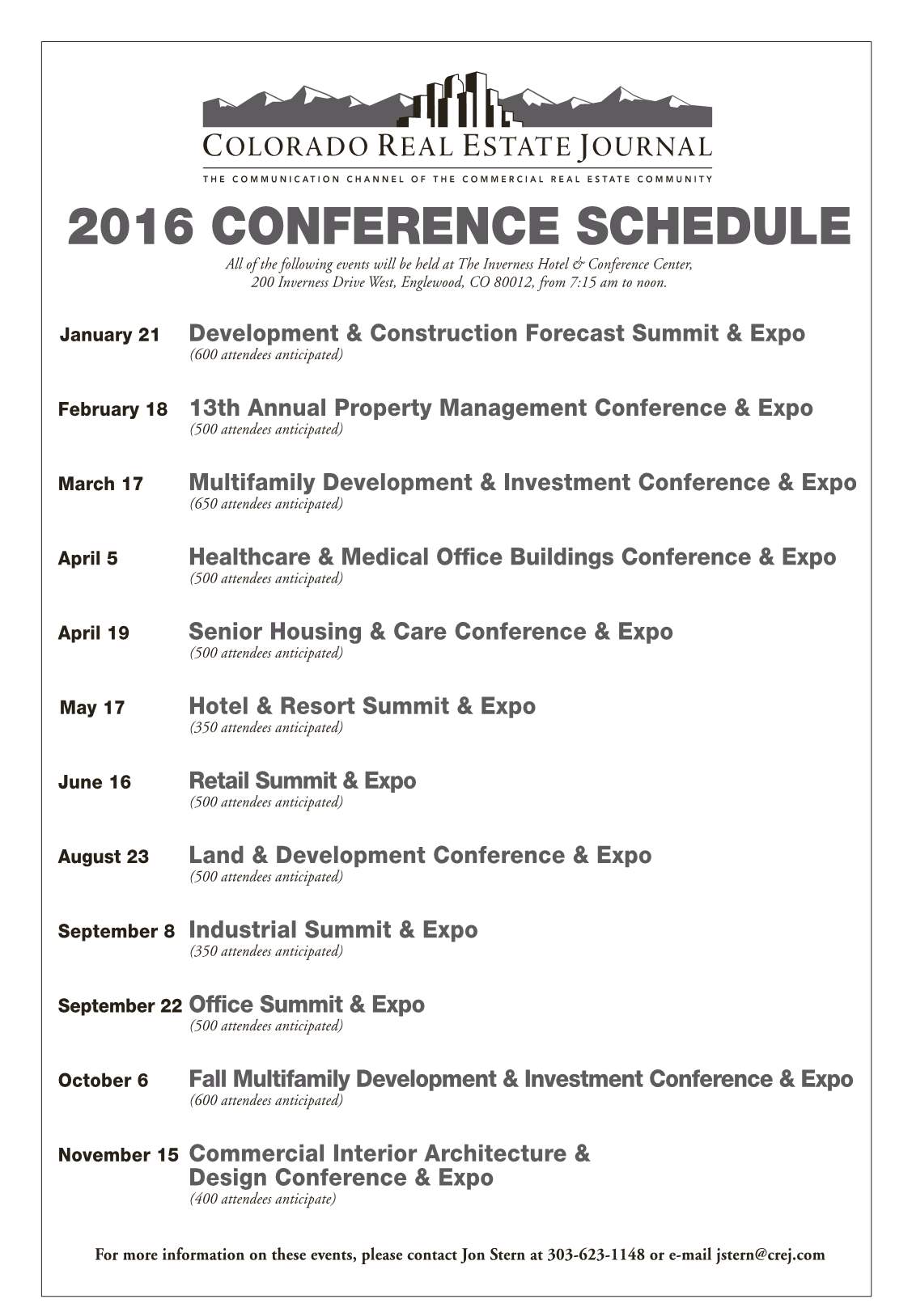 COLORADO REAL ESTATE JOURNAL

THE COMMUNICATION CHANNEL OF THE COMMERCIAL REAL ESTATE COMMUNITY

2016 CONFERENCE SCHEDULE

All of the following events will be held at The Inverness Hotel & Conference Center, 200 Inverness Drive West, Englewood, CO 80012, from 7:15 am to noon.

January 21 Development & Construction Forecast Summit & Expo
(600 attendees anticipated)

February 18 13th Annual Property Management Conference & Expo
(500 attendees anticipated)

March 17 Multifamily Development & Investment Conference & Expo
(650 attendees anticipated)

April 5 Healthcare & Medical Office Buildings Conference & Expo
(500 attendees anticipated)

April 19 Senior Housing & Care Conference & Expo
(500 attendees anticipated)

May 17 Hotel & Resort Summit & Expo
(350 attendees anticipated)

June 16 Retail Summit & Expo
(500 attendees anticipated)

August 23 Land & Development Conference & Expo
(500 attendees anticipated)

September 8 Industrial Summit & Expo
(350 attendees anticipated)

September 22 Office Summit & Expo
(500 attendees anticipated)

October 6 Fall Multifamily Development & Investment Conference & Expo
(600 attendees anticipated)

November 15 Commercial Interior Architecture & Design Conference & Expo
(400 attendees anticipate)

For more information on these events, please contact Jon Stern at 303-623-1148 or e-mail jstern@crej.com